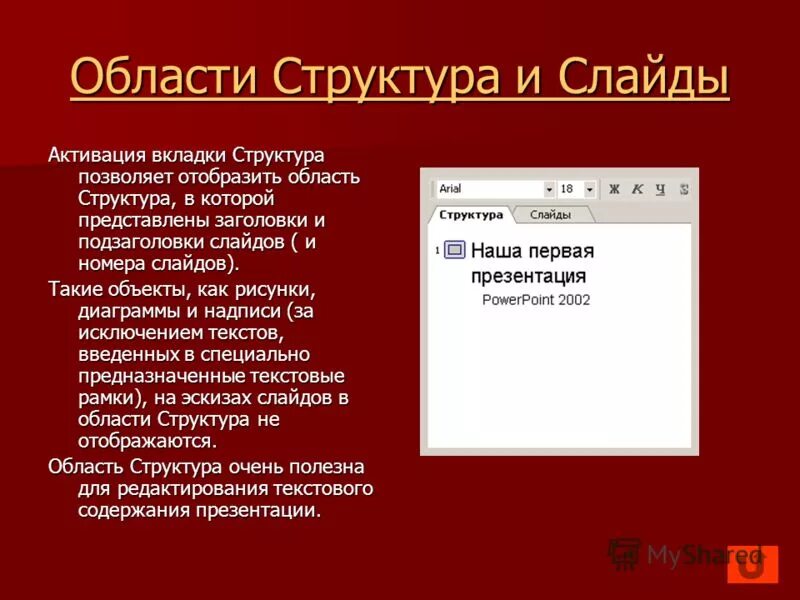 Области Структура и Слайды

Активация вкладки Структура позволяет отобразить область Структура, в которой представлены заголовки и подзаголовки слайдов ( и номера слайдов).

Такие объекты, как рисунки, диаграммы и надписи (за исключением текстов, введенных в специально предназначенные текстовые рамки), на эскизах слайдов в области Структура не отображаются.

Область Структура очень полезна для редактирования текстового содержания презентации.

Arial 18 Ж К Ч S

Структура Слайды

1 Наша первая презентация

PowerPoint 2002

MyShared